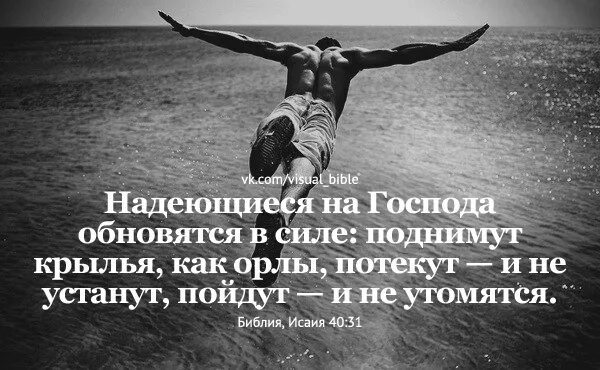 vk.com/visual_bible

Надеющиеся на Господа обновятся в силе: поднимут крылья, как орлы, потекут — и не устанут, пойдут — и не утомятся.

Библия, Исаия 40:31